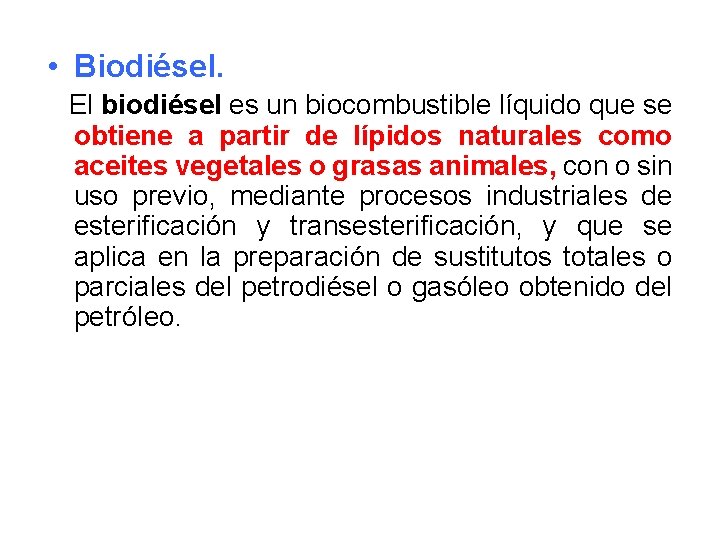 • Biodiésel.

El biodiésel es un biocombustible líquido que se obtiene a partir de lípidos naturales como aceites vegetales o grasas animales, con o sin uso previo, mediante procesos industriales de esterificación y transesterificación, y que se aplica en la preparación de sustitutos totales o parciales del petrodiésel o gasóleo obtenido del petróleo.